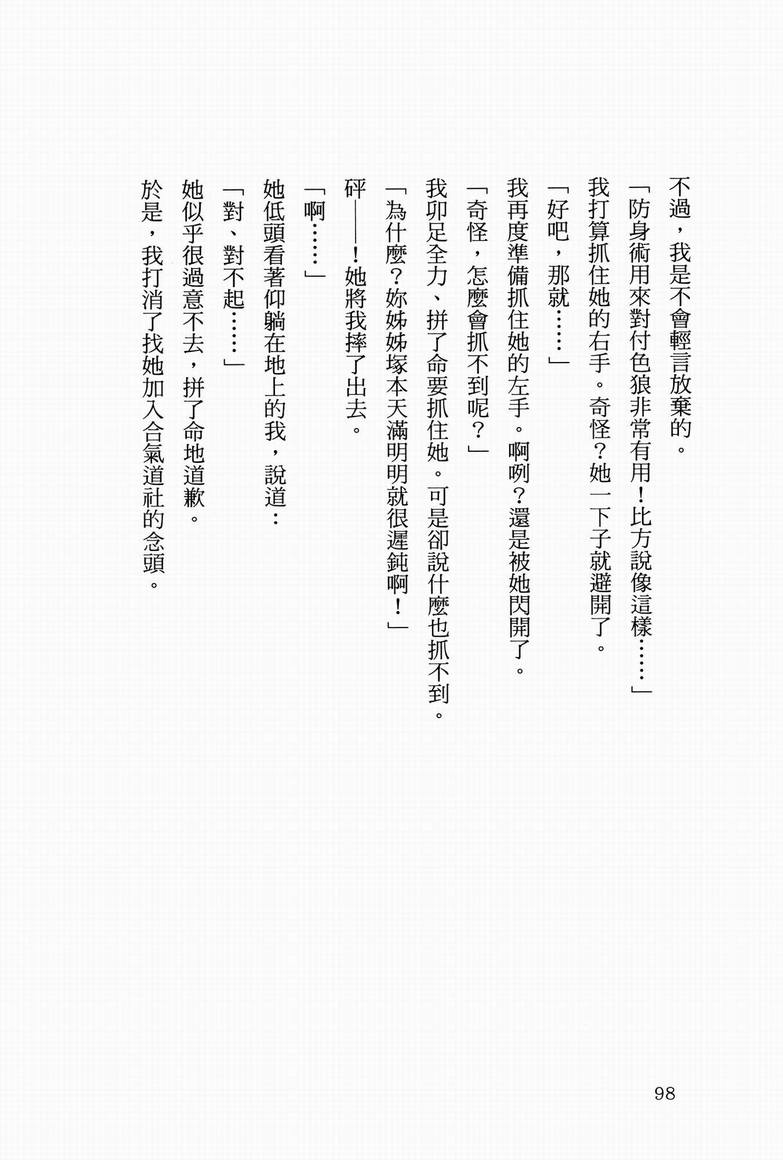 不過，我是不會輕言放棄的。

「防身術用來對付色狼非常有用！比方說像這樣……」

我打算抓住她的右手。奇怪？她一下子就避開了。

「好吧，那就……」

我再度準備抓住她的左手。啊咧？還是被她閃開了。

「奇怪，怎麼會抓不到呢？」

我卯足全力、拼了命要抓住她。可是卻說什麼也抓不到。

「為什麼？妳姊姊塚本天滿明明就很遲鈍啊！」

砰——！她將我摔了出去。

「啊……」

她低頭看著仰躺在地上的我，說道：

「對、對不起……」

她似乎很過意不去，拼了命地道歉。

於是，我打消了找她加入合氣道社的念頭。

98